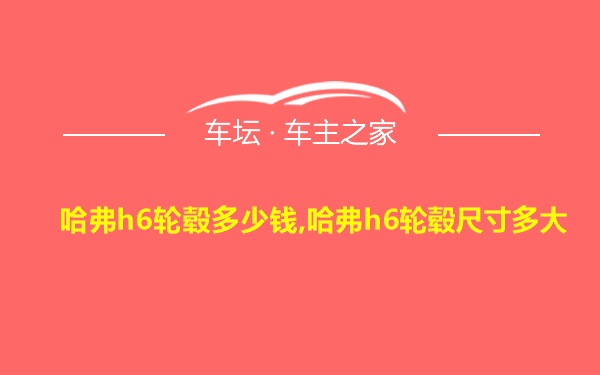 车坛 · 车主之家

哈弗h6轮毂多少钱,哈弗h6轮毂尺寸多大